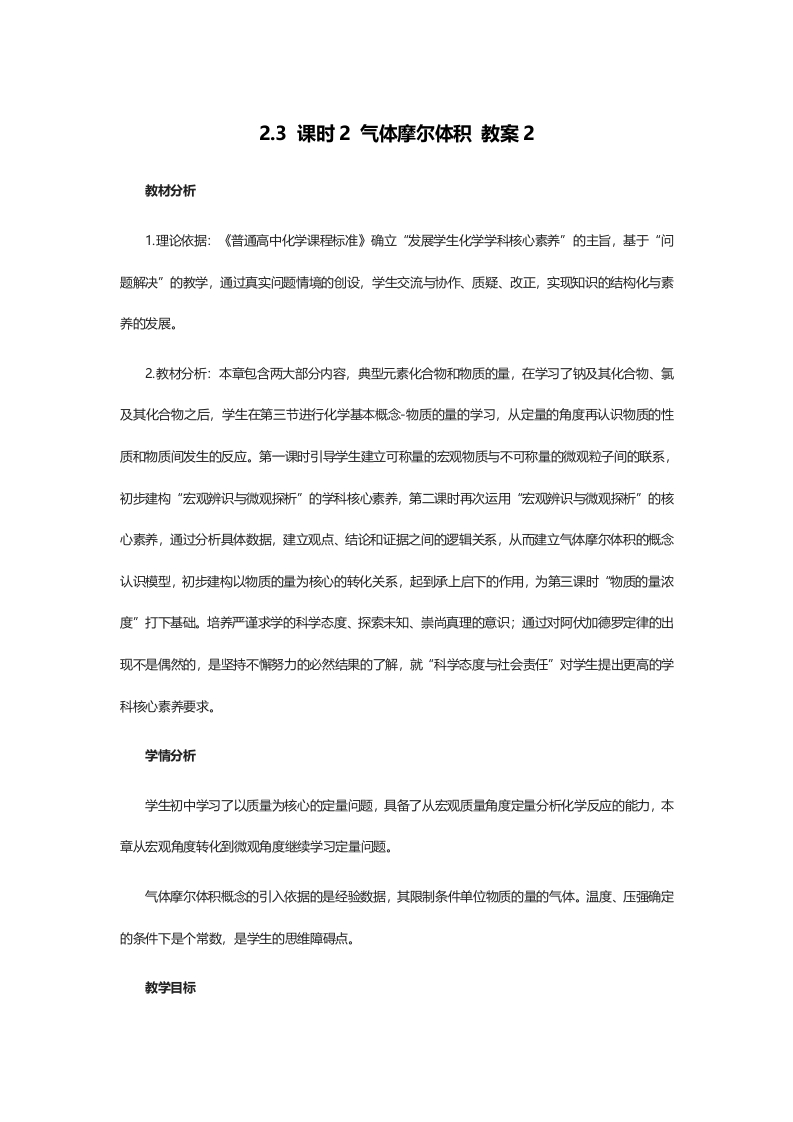 2.3 课时 2 气体摩尔体积 教案 2

教材分析

1.理论依据:《普通高中化学课程标准》确立“发展学生化学学科核心素养”的主旨,基于“问题解决”的教学,通过真实问题情境的创设,学生交流与协作、质疑、改正,实现知识的结构化与素养的发展。

2.教材分析:本章包含两大部分内容,典型元素化合物和物质的量,在学习了钠及其化合物、氯及其化合物之后,学生在第三节进行化学基本概念-物质的量的学习,从定量的角度再认识物质的性质和物质间发生的反应。第一课时引导学生建立可称量的宏观物质与不可称量的微观粒子间的联系,初步建构“宏观辨识与微观探析”的学科核心素养,第二课时再次运用“宏观辨识与微观探析”的核心素养,通过分析具体数据,建立观点、结论和证据之间的逻辑关系,从而建立气体摩尔体积的概念认识模型,初步建构以物质的量为核心的转化关系,起到承上启下的作用,为第三课时“物质的量浓度”打下基础。培养严谨求学的科学态度、探索未知、崇尚真理的意识;通过对阿伏加德罗定律的出现不是偶然的,是坚持不懈努力的必然结果的了解,就“科学态度与社会责任”对学生提出更高的学科核心素养要求。

学情分析

学生初中学习了以质量为核心的定量问题,具备了从宏观质量角度定量分析化学反应的能力,本章从宏观角度转化到微观角度继续学习定量问题。

气体摩尔体积概念的引入依据的是经验数据,其限制条件单位物质的量的气体。温度、压强确定的条件下是个常数,是学生的思维障碍点。

教学目标